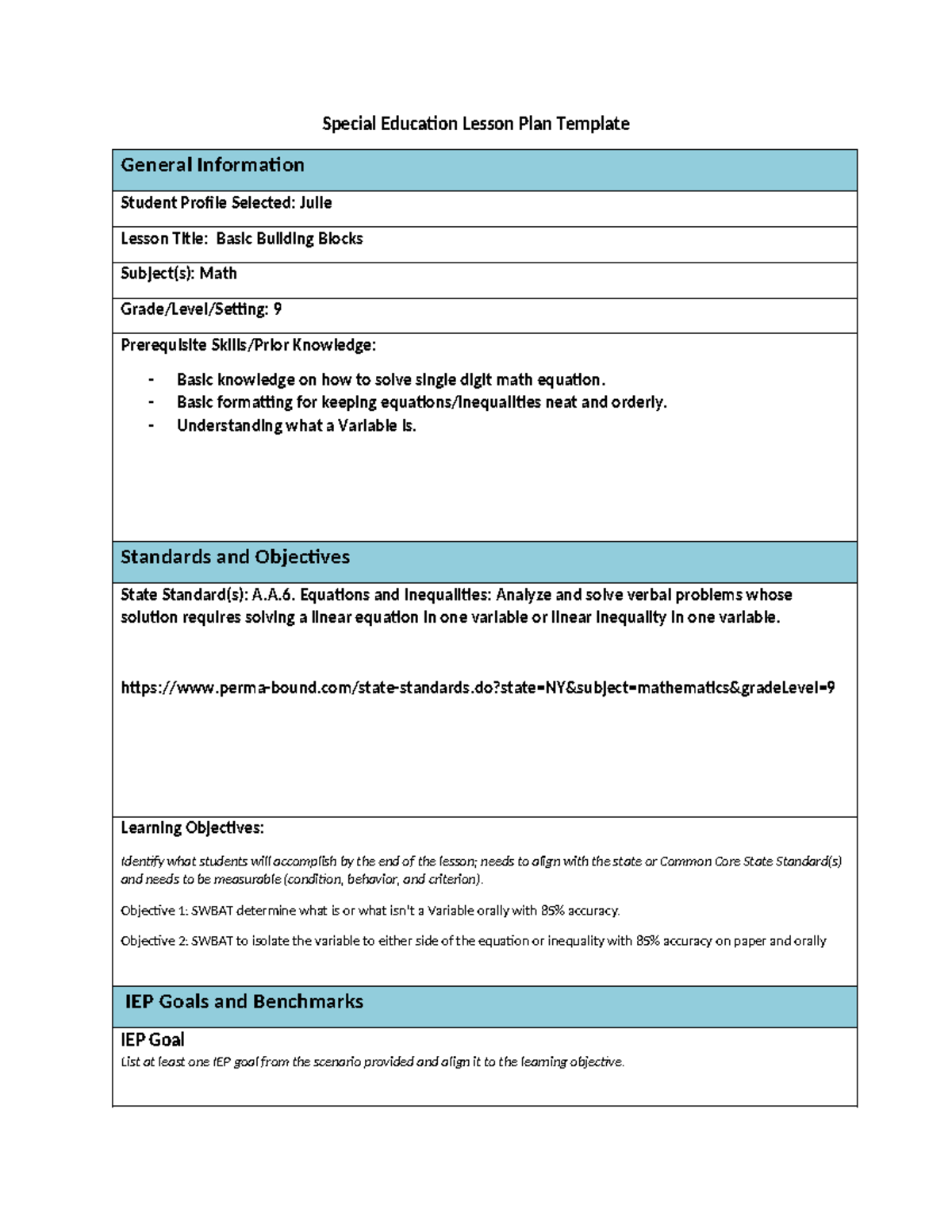 Special Education Lesson Plan Template

General Information

Student Profile Selected: Julie

Lesson Title: Basic Building Blocks

Subject(s): Math

Grade/Level/Setting: 9

Prerequisite Skills/Prior Knowledge:

- Basic knowledge on how to solve single digit math equation.
- Basic formatting for keeping equations/inequalities neat and orderly.
- Understanding what a Variable is.

Standards and Objectives

State Standard(s): A.A.6. Equations and Inequalities: Analyze and solve verbal problems whose solution requires solving a linear equation in one variable or linear inequality in one variable.

https://www.perma-bound.com/state-standards.do?state=NY&subject=mathematics&gradeLevel=9

Learning Objectives:

Identify what students will accomplish by the end of the lesson; needs to align with the state or Common Core State Standard(s) and needs to be measurable (condition, behavior, and criterion).

Objective 1: SWBAT determine what is or what isn't a Variable orally with 85% accuracy.

Objective 2: SWBAT to isolate the variable to either side of the equation or inequality with 85% accuracy on paper and orally

IEP Goals and Benchmarks

IEP Goal
List at least one IEP goal from the scenario provided and align it to the learning objective.